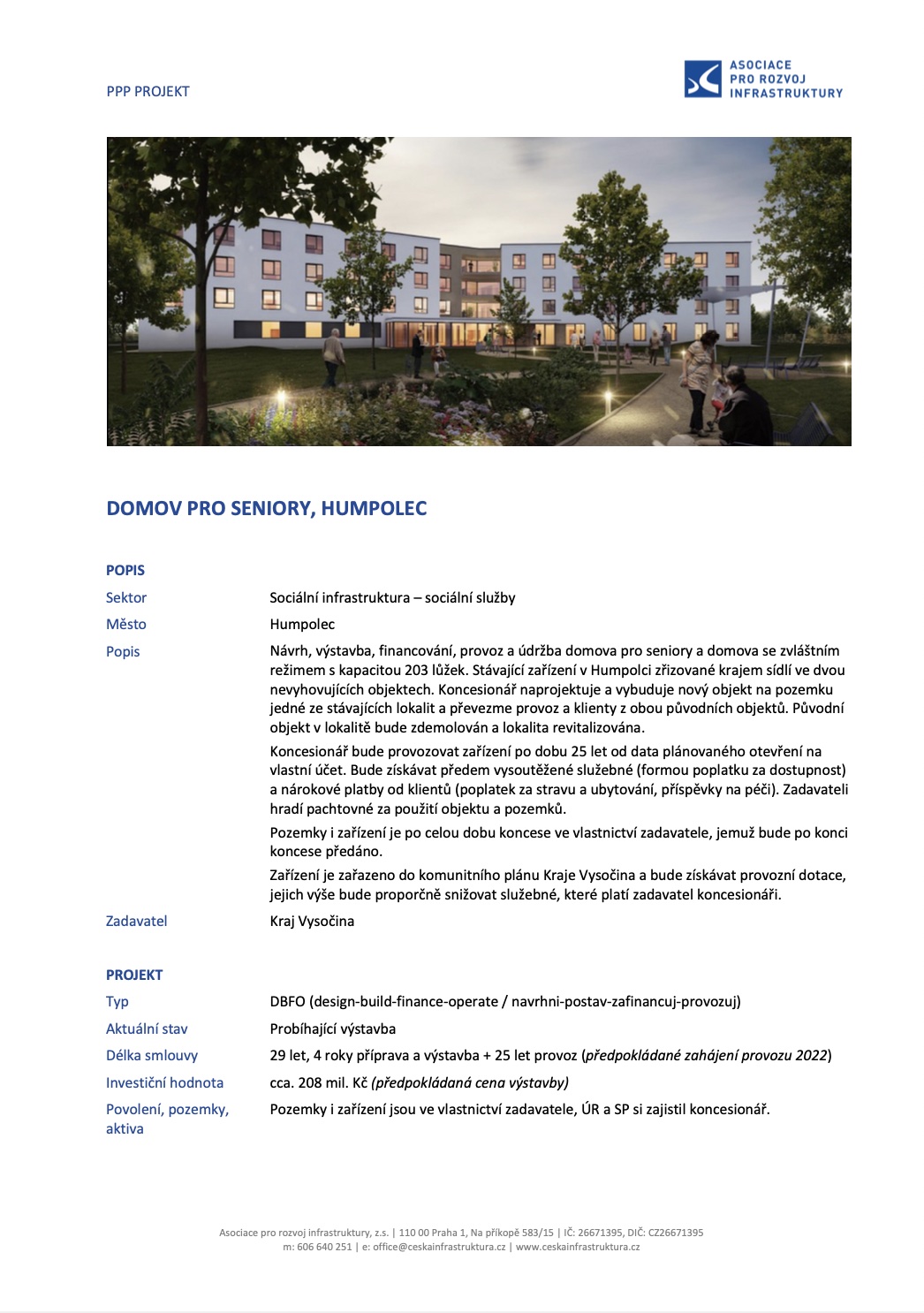 PPP PROJEKT

ASOCIACE PRO ROZVOJ INFRASTRUKTURY

DOMOV PRO SENIORY, HUMPOLEC

POPIS

Sektor
Sociální infrastruktura – sociální služby

Město
Humpolec

Popis
Návrh, výstavba, financování, provoz a údržba domova pro seniory a domova se zvláštním režimem s kapacitou 203 lůžek. Stávající zařízení v Humpolci zřizované krajem sídlí ve dvou nevyhovujících objektech. Koncesionář naprojektuje a vybuduje nový objekt na pozemku jedné ze stávajících lokalit a převezme provoz a klienty z obou původních objektů. Původní objekt v lokalitě bude zdemolován a lokalita revitalizována.

Koncesionář bude provozovat zařízení po dobu 25 let od data plánovaného otevření na vlastní účet. Bude získávat předem vysoutěžené služebné (formou poplatku za dostupnost) a nárokové platby od klientů (poplatek za stravu a ubytování, příspěvky na péči). Zadavateli hradí pachtovné za použití objektu a pozemků.

Pozemky i zařízení je po celou dobu koncese ve vlastnictví zadavatele, jemuž bude po konci koncese předáno.

Zařízení je zařazeno do komunitního plánu Kraje Vysočina a bude získávat provozní dotace, jejich výše bude proporčně snižovat služebné, které platí zadavatel koncesionáři.

Zadavatel
Kraj Vysočina

PROJEKT

Typ
DBFO (design-build-finance-operate / navrhni-postav-zafinancuj-provozuj)

Aktuální stav
Probíhající výstavba

Délka smlouvy
29 let, 4 roky příprava a výstavba + 25 let provoz (předpokládané zahájení provozu 2022)

Investiční hodnota
cca. 208 mil. Kč (předpokládaná cena výstavby)

Povolení, pozemky, aktiva
Pozemky i zařízení jsou ve vlastnictví zadavatele, ÚR a SP si zajistil koncesionář.

Asociace pro rozvoj infrastruktury, z.s. | 110 00 Praha 1, Na příkopě 583/15 | IČ: 26671395, DIČ: CZ26671395
m: 606 640 251 | e: office@ceskainfrastruktura.cz | www.ceskainfrastruktura.cz